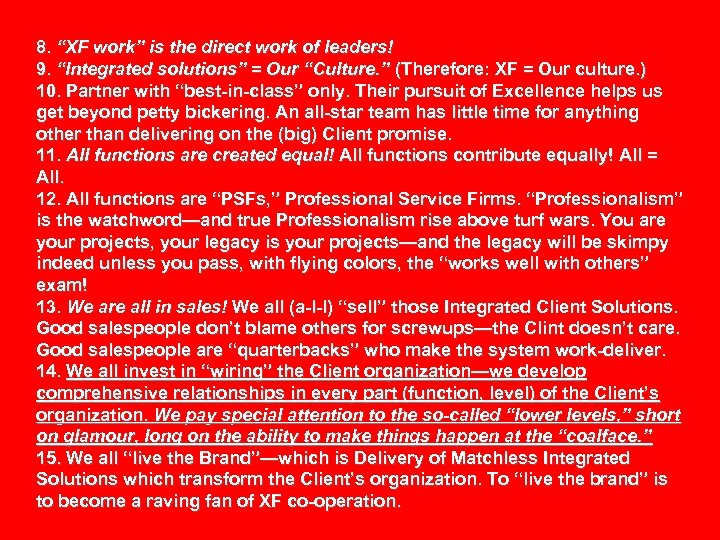 8. “XF work” is the direct work of leaders!
9. “Integrated solutions” = Our “Culture.” (Therefore: XF = Our culture.)
10. Partner with “best-in-class” only. Their pursuit of Excellence helps us get beyond petty bickering. An all-star team has little time for anything other than delivering on the (big) Client promise.
11. All functions are created equal! All functions contribute equally! All = All.
12. All functions are “PSFs,” Professional Service Firms. “Professionalism” is the watchword—and true Professionalism rise above turf wars. You are your projects, your legacy is your projects—and the legacy will be skimpy indeed unless you pass, with flying colors, the “works well with others” exam!
13. We are all in sales! We all (a-l-l) “sell” those Integrated Client Solutions. Good salespeople don’t blame others for screwups—the Clint doesn’t care. Good salespeople are “quarterbacks” who make the system work-deliver.
14. We all invest in “wiring” the Client organization—we develop comprehensive relationships in every part (function, level) of the Client’s organization. We pay special attention to the so-called “lower levels,” short on glamour, long on the ability to make things happen at the “coalface.”
15. We all “live the Brand”—which is Delivery of Matchless Integrated Solutions which transform the Client’s organization. To “live the brand” is to become a raving fan of XF co-operation.